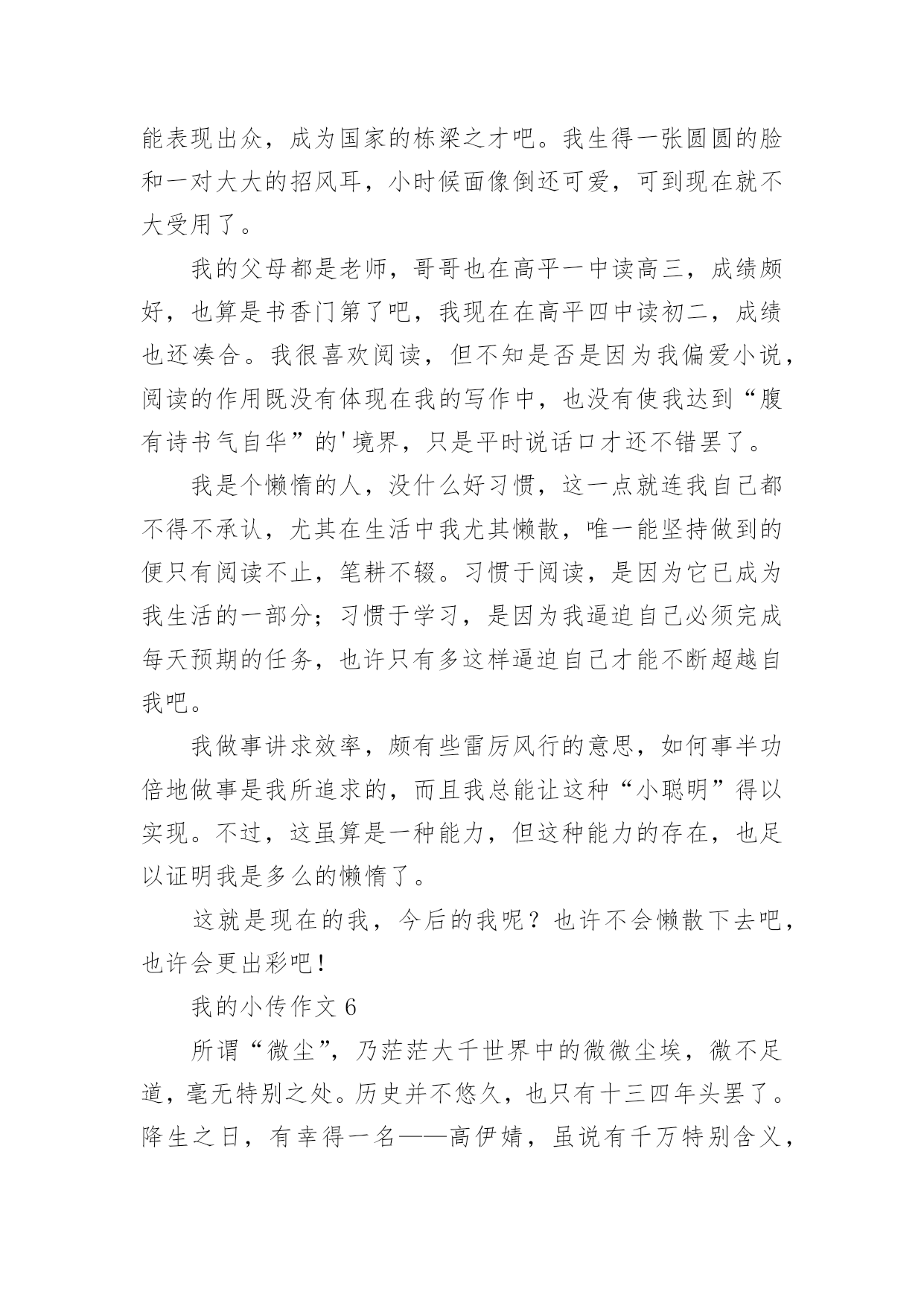 能表现出众，成为国家的栋梁之才吧。我生得一张圆圆的脸和一对大大的招风耳，小时候面像倒还可爱，可到现在就不大受用了。

我的父母都是老师，哥哥也在高平一中读高三，成绩颇好，也算是书香门第了吧，我现在在高平四中读初二，成绩也还凑合。我很喜欢阅读，但不知是否是因为我偏爱小说，阅读的作用既没有体现在我的写作中，也没有使我达到“腹有诗书气自华”的'境界，只是平时说话口才还不错罢了。

我是个懒惰的人，没什么好习惯，这一点就连我自己都不得不承认，尤其在生活中我尤其懒散，唯一能坚持做到的便只有阅读不止，笔耕不辍。习惯于阅读，是因为它已成为我生活的一部分；习惯于学习，是因为我逼迫自己必须完成每天预期的任务，也许只有多这样逼迫自己才能不断超越自我吧。

我做事讲求效率，颇有些雷厉风行的意思，如何事半功倍地做事是我所追求的，而且我总能让这种“小聪明”得以实现。不过，这虽算是一种能力，但这种能力的存在，也足以证明我是多么的懒惰了。

这就是现在的我，今后的我呢？也许不会懒散下去吧，也许会更出彩吧！

我的小传作文 6

所谓“微尘”，乃茫茫大千世界中的微微尘埃，微不足道，毫无特别之处。历史并不悠久，也只有十三四年头罢了。降生之日，有幸得一名——高伊婧，虽说有千万特别含义，